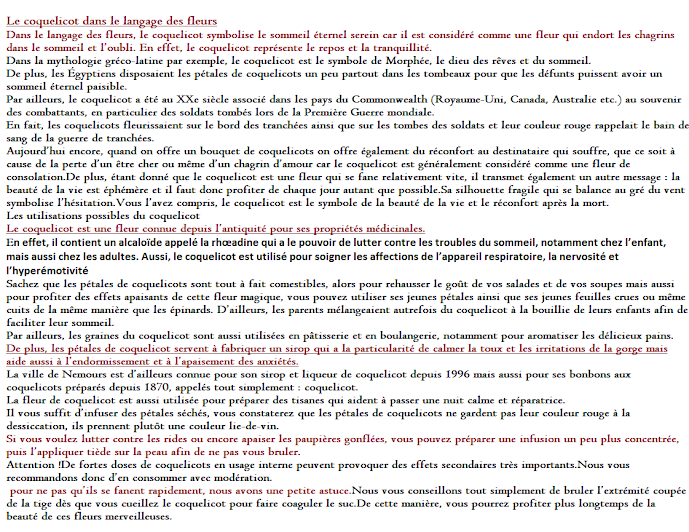 Le coquelicot dans le langage des fleurs
Dans le langage des fleurs, le coquelicot symbolise le sommeil éternel serein car il est considéré comme une fleur qui endort les chagrins dans le sommeil et l'oubli. En effet, le coquelicot représente le repos et la tranquillité.
Dans la mythologie gréco-latine par exemple, le coquelicot est le symbole de Morphée, le dieu des rêves et du sommeil.
De plus, les Égyptiens disposaient les pétales de coquelicots un peu partout dans les tombeaux pour que les défunts puissent avoir un sommeil éternel paisible.
Par ailleurs, le coquelicot a été au XXe siècle associé dans les pays du Commonwealth (Royaume-Uni, Canada, Australie etc.) au souvenir des combattants, en particulier des soldats tombés lors de la Première Guerre mondiale.
En fait, les coquelicots fleurissaient sur le bord des tranchées ainsi que sur les tombes des soldats et leur couleur rouge rappelait le bain de sang de la guerre de tranchées.
Aujourd'hui encore, quand on offre un bouquet de coquelicots on offre également du réconfort au destinataire qui souffre, que ce soit à cause de la perte d'un être cher ou même d'un chagrin d'amour car le coquelicot est généralement considéré comme une fleur de consolation.De plus, étant donné que le coquelicot est une fleur qui se fane relativement vite, il transmet également un autre message : la beauté de la vie est éphémère et il faut donc profiter de chaque jour autant que possible.Sa silhouette fragile qui se balance au gré du vent symbolise l'hésitation.Vous l'avez compris, le coquelicot est le symbole de la beauté de la vie et le réconfort après la mort.
Les utilisations possibles du coquelicot
Le coquelicot est une fleur connue depuis l'antiquité pour ses propriétés médicinales.
En effet, il contient un alcaloïde appelé la rhœadine qui a le pouvoir de lutter contre les troubles du sommeil, notamment chez l'enfant, mais aussi chez les adultes. Aussi, le coquelicot est utilisé pour soigner les affections de l'appareil respiratoire, la nervosité et l'hyperémotivité
Sachez que les pétales de coquelicots sont tout à fait comestibles, alors pour rehausser le goût de vos salades et de vos soupes mais aussi pour profiter des effets apaisants de cette fleur magique, vous pouvez utiliser ses jeunes pétales ainsi que ses jeunes feuilles crues ou même cuits de la même manière que les épinards. D'ailleurs, les parents mélangeaient autrefois du coquelicot à la bouillie de leurs enfants afin de faciliter leur sommeil.
Par ailleurs, les graines du coquelicot sont aussi utilisées en pâtisserie et en boulangerie, notamment pour aromatiser les délicieux pains.
De plus, les pétales de coquelicot servent à fabriquer un sirop qui a la particularité de calmer la toux et les irritations de la gorge mais aide aussi à l'endormissement et à l'apaisement des anxiétés.
La ville de Nemours est d'ailleurs connue pour son sirop et liqueur de coquelicot depuis 1996 mais aussi pour ses bonbons aux coquelicots préparés depuis 1870, appelés tout simplement : coquelicot.
La fleur de coquelicot est aussi utilisée pour préparer des tisanes qui aident à passer une nuit calme et réparatrice.
Il vous suffit d'infuser des pétales séchés, vous constaterez que les pétales de coquelicots ne gardent pas leur couleur rouge à la dessiccation, ils prennent plutôt une couleur lie-de-vin.
Si vous voulez lutter contre les rides ou encore apaiser les paupières gonflées, vous pouvez préparer une infusion un peu plus concentrée, puis l'appliquer tiède sur la peau afin de ne pas vous bruler.
Attention !De fortes doses de coquelicots en usage interne peuvent provoquer des effets secondaires très importants.Nous vous recommandons donc d'en consommer avec modération.
pour ne pas qu'ils se fanent rapidement, nous avons une petite astuce.Nous vous conseillons tout simplement de bruler l'extrémité coupée de la tige dès que vous cueillez le coquelicot pour faire coaguler le suc.De cette manière, vous pourrez profiter plus longtemps de la beauté de ces fleurs merveilleuses.